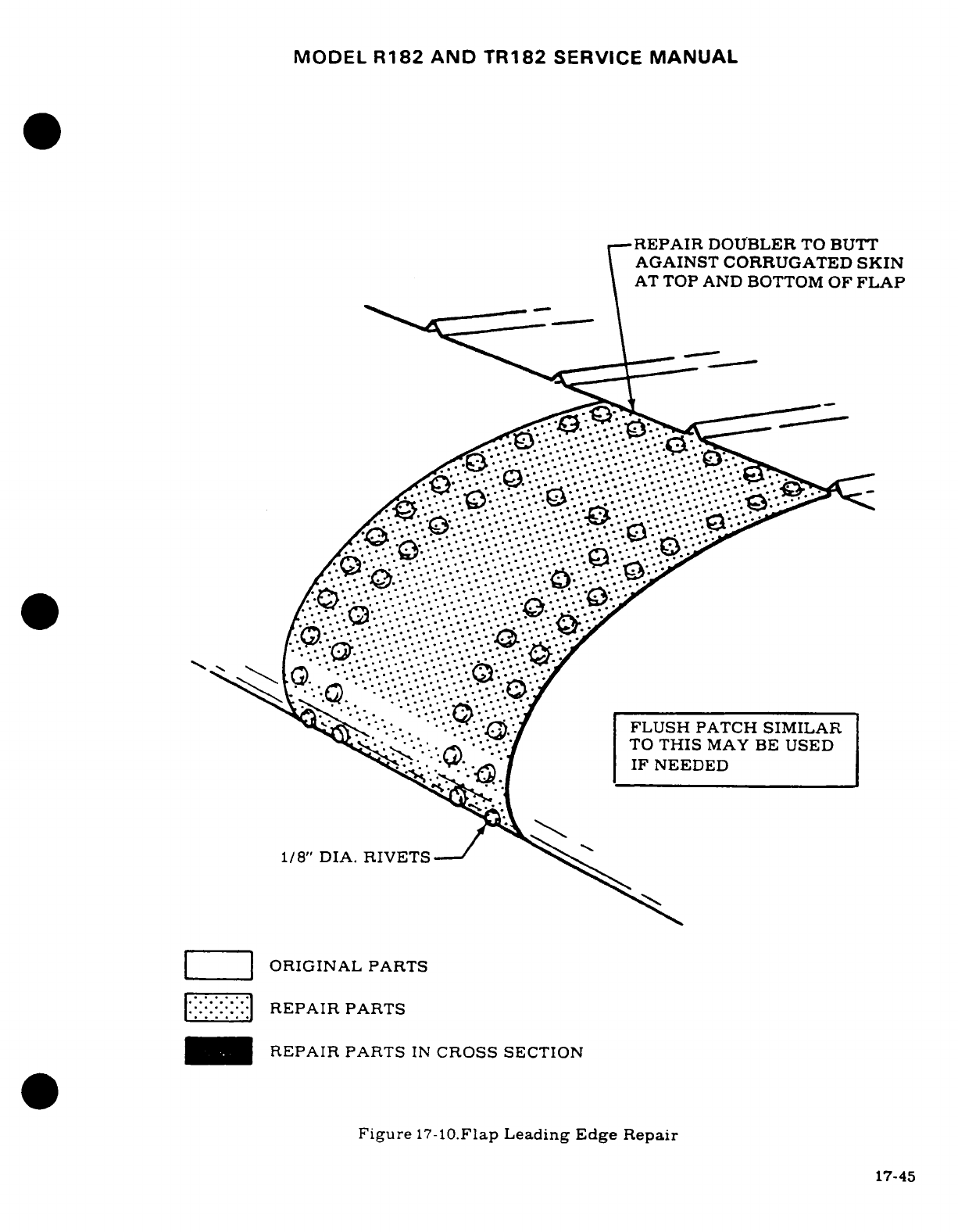 MODEL R182 AND TR182 SERVICE MANUAL

REPAIR DOUBLER TO BUTT AGAINST CORRUGATED SKIN AT TOP AND BOTTOM OF FLAP

FLUSH PATCH SIMILAR TO THIS MAY BE USED IF NEEDED

1/8" DIA. RIVETS

ORIGINAL PARTS

REPAIR PARTS

REPAIR PARTS IN CROSS SECTION

Figure 17-10.Flap Leading Edge Repair

17-45